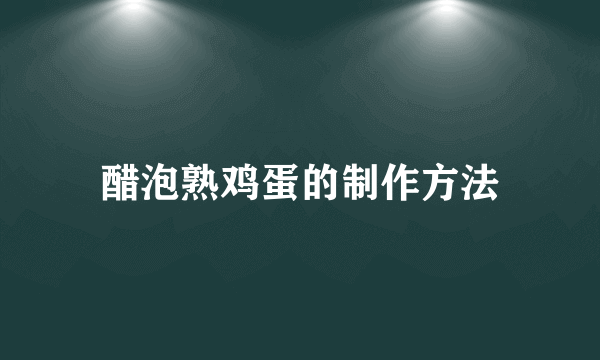 醋泡熟鸡蛋的制作方法